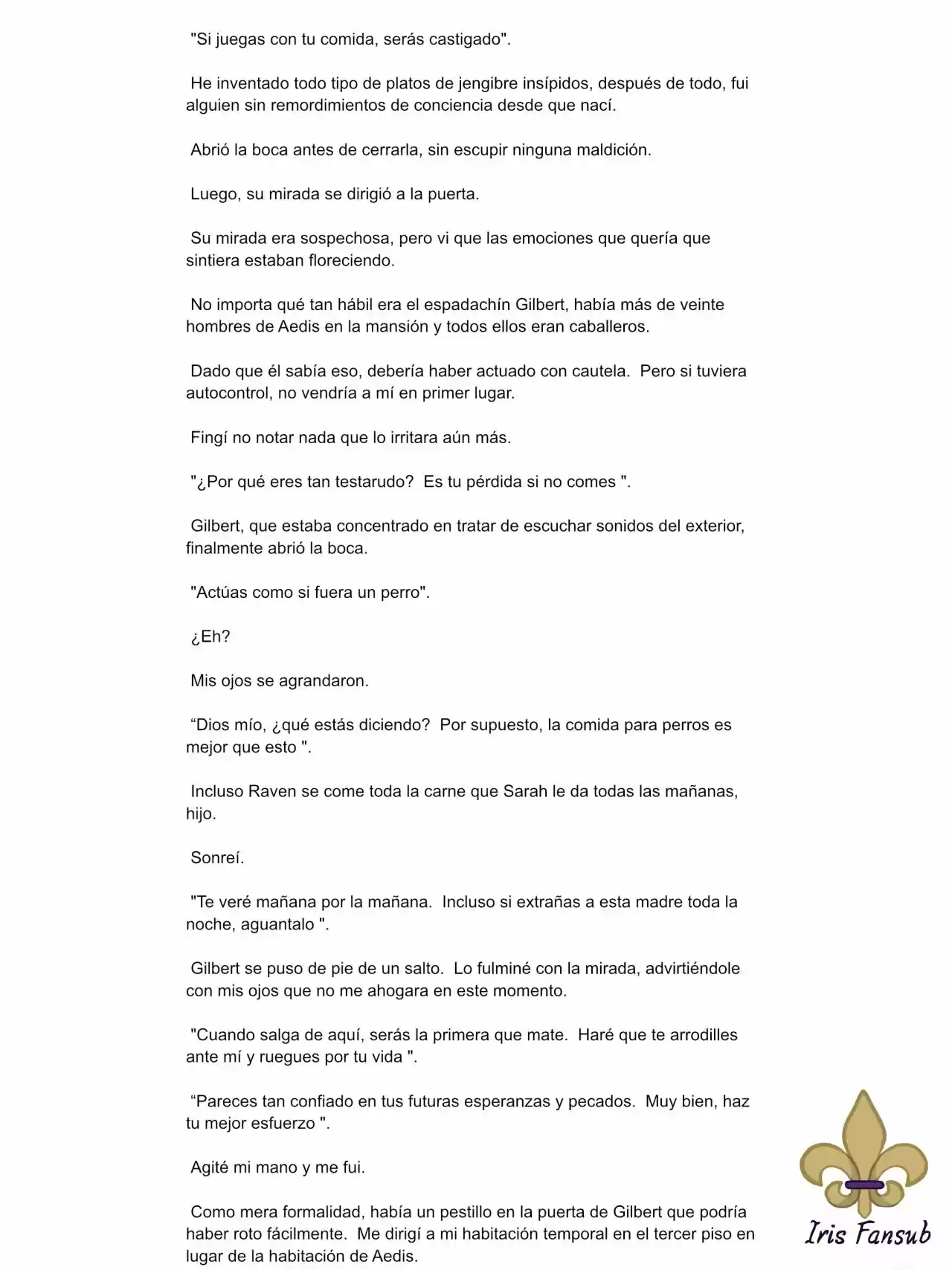 "Si juegas con tu comida, serás castigado".

He inventado todo tipo de platos de jengibre insípidos, después de todo, fui alguien sin remordimientos de conciencia desde que nací.

Abrió la boca antes de cerrarla, sin escupir ninguna maldición.

Luego, su mirada se dirigió a la puerta.

Su mirada era sospechosa, pero vi que las emociones que quería que sintiera estaban floreciendo.

No importa qué tan hábil era el espadachín Gilbert, había más de veinte hombres de Aedis en la mansión y todos ellos eran caballeros.

Dado que él sabía eso, debería haber actuado con cautela. Pero si tuviera autocontrol, no vendría a mí en primer lugar.

Fingí no notar nada que lo irritara aún más.

"¿Por qué eres tan testarudo? Es tu pérdida si no comes ".

Gilbert, que estaba concentrado en tratar de escuchar sonidos del exterior, finalmente abrió la boca.

"Actúas como si fuera un perro".

¿Eh?

Mis ojos se agrandaron.

“Dios mío, ¿qué estás diciendo? Por supuesto, la comida para perros es mejor que esto ".

Incluso Raven se come toda la carne que Sarah le da todas las mañanas, hijo.

Sonreí.

"Te veré mañana por la mañana. Incluso si extrañas a esta madre toda la noche, aguantalo ".

Gilbert se puso de pie de un salto. Lo fulminé con la mirada, advirtiéndole con mis ojos que no me ahogara en este momento.

"Cuando salga de aquí, serás la primera que mate. Haré que te arrodilles ante mí y ruegues por tu vida ".

“Pareces tan confiado en tus futuras esperanzas y pecados. Muy bien, haz tu mejor esfuerzo ".

Agité mi mano y me fui.

Como mera formalidad, había un pestillo en la puerta de Gilbert que podría haber roto fácilmente. Me dirigí a mi habitación temporal en el tercer piso en lugar de la habitación de Aedis.

Iris Fansub